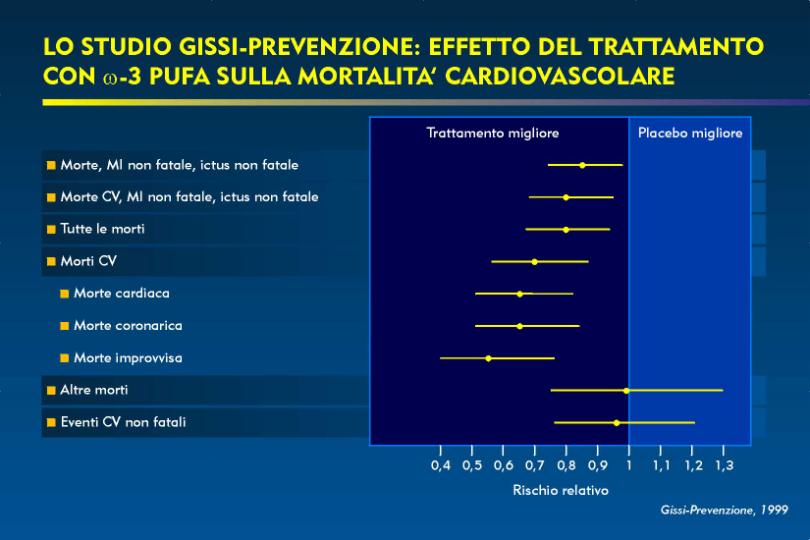 LO STUDIO GISSI-PREVENZIONE: EFFETTO DEL TRATTAMENTO CON $\omega$-3 PUFA SULLA MORTALITA' CARDIOVASCOLARE

Trattamento migliore
Placebo migliore

Morte, MI non fatale, ictus non fatale
Morte CV, MI non fatale, ictus non fatale
Tutte le morti
Morti CV
Morte cardiaca
Morte coronarica
Morte improvvisa
Altre morti
Eventi CV non fatali

0,4 0,5 0,6 0,7 0,8 0,9 1 1,1 1,2 1,3

Rischio relativo

Gissi-Prevenzione, 1999